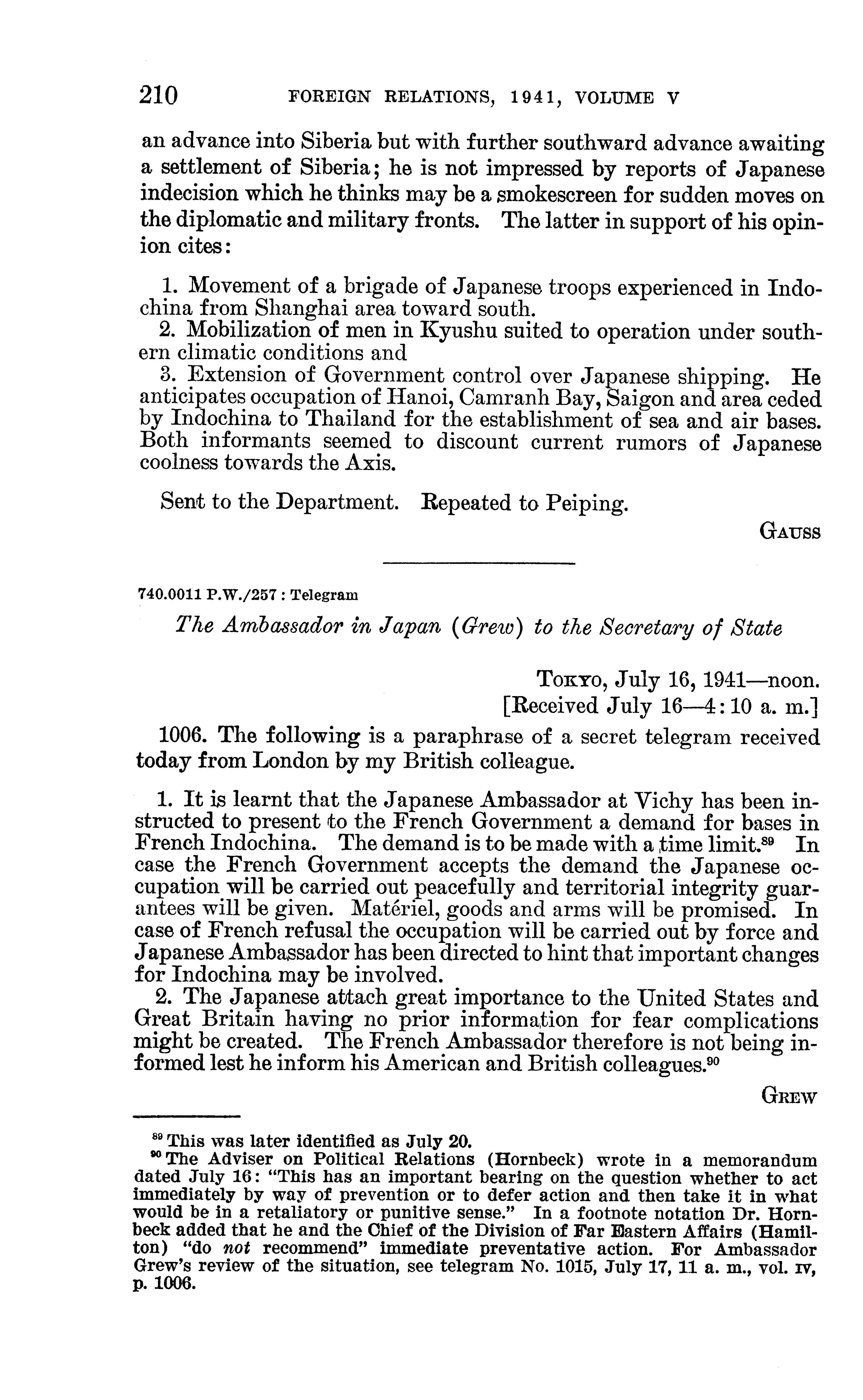 210 FOREIGN RELATIONS, 1941, VOLUME V

an advance into Siberia but with further southward advance awaiting a settlement of Siberia; he is not impressed by reports of Japanese indecision which he thinks may be a smokescreen for sudden moves on the diplomatic and military fronts. The latter in support of his opinion cites:

1. Movement of a brigade of Japanese troops experienced in Indochina from Shanghai area toward south.
2. Mobilization of men in Kyushu suited to operation under southern climatic conditions and
3. Extension of Government control over Japanese shipping. He anticipates occupation of Hanoi, Camranh Bay, Saigon and area ceded by Indochina to Thailand for the establishment of sea and air bases. Both informants seemed to discount current rumors of Japanese coolness towards the Axis.

Sent to the Department. Repeated to Peiping.

GAUSS

740.0011 P.W./257 : Telegram

The Ambassador in Japan (Grew) to the Secretary of State

TOKYO, July 16, 1941—noon.
[Received July 16—4:10 a. m.]

1006. The following is a paraphrase of a secret telegram received today from London by my British colleague.

1. It is learnt that the Japanese Ambassador at Vichy has been instructed to present to the French Government a demand for bases in French Indochina. The demand is to be made with a time limit.$^{89}$ In case the French Government accepts the demand the Japanese occupation will be carried out peacefully and territorial integrity guarantees will be given. Matériel, goods and arms will be promised. In case of French refusal the occupation will be carried out by force and Japanese Ambassador has been directed to hint that important changes for Indochina may be involved.
2. The Japanese attach great importance to the United States and Great Britain having no prior information for fear complications might be created. The French Ambassador therefore is not being informed lest he inform his American and British colleagues.$^{90}$

GREW

$^{89}$ This was later identified as July 20.
$^{90}$ The Adviser on Political Relations (Hornbeck) wrote in a memorandum dated July 16: "This has an important bearing on the question whether to act immediately by way of prevention or to defer action and then take it in what would be in a retaliatory or punitive sense." In a footnote notation Dr. Hornbeck added that he and the Chief of the Division of Far Eastern Affairs (Hamilton) "do not recommend" immediate preventative action. For Ambassador Grew's review of the situation, see telegram No. 1015, July 17, 11 a. m., vol. IV, p. 1006.